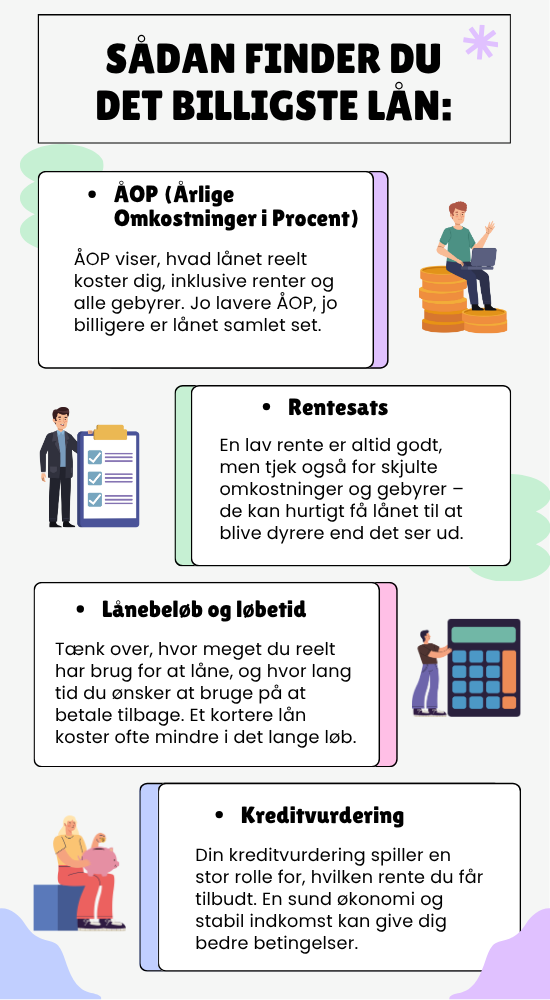 SÅDAN FINDER DU DET BILLIGSTE LÅN:

• ÅOP (Årlige Omkostninger i Procent)

ÅOP viser, hvad lånet reelt koster dig, inklusive renter og alle gebyrer. Jo lavere ÅOP, jo billigere er lånet samlet set.

• Rentesats

En lav rente er altid godt, men tjek også for skjulte omkostninger og gebyrer – de kan hurtigt få lånet til at blive dyrere end det ser ud.

• Lånebeløb og løbetid

Tænk over, hvor meget du reelt har brug for at låne, og hvor lang tid du ønsker at bruge på at betale tilbage. Et kortere lån koster ofte mindre i det lange løb.

• Kreditvurdering

Din kreditvurdering spiller en stor rolle for, hvilken rente du får tilbudt. En sund økonomi og stabil indkomst kan give dig bedre betingelser.